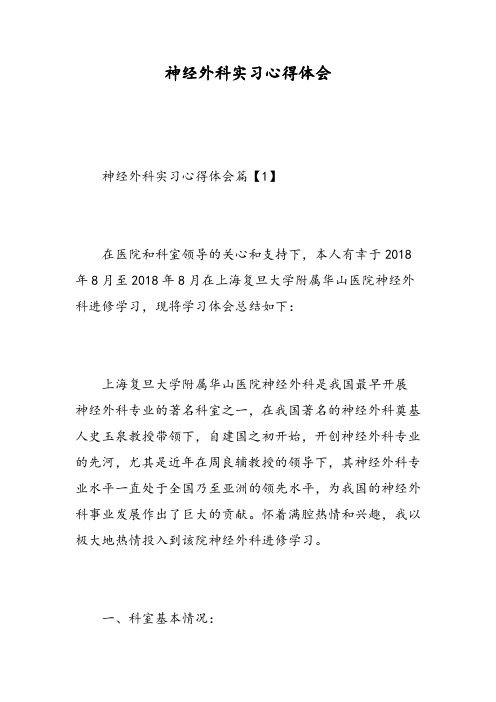 神经外科实习心得体会

神经外科实习心得体会篇【1】

在医院和科室领导的关心和支持下，本人有幸于2018年8月至2018年8月在上海复旦大学附属华山医院神经外科进修学习，现将学习体会总结如下：

上海复旦大学附属华山医院神经外科是我国最早开展神经外科专业的著名科室之一，在我国著名的神经外科奠基人史玉泉教授带领下，自建国之初开始，开创神经外科专业的先河，尤其是近年在周良辅教授的领导下，其神经外科专业水平一直处于全国乃至亚洲的领先水平，为我国的神经外科事业发展作出了巨大的贡献。怀着满腔热情和兴趣，我以极大地热情投入到该院神经外科进修学习。

一、科室基本情况：